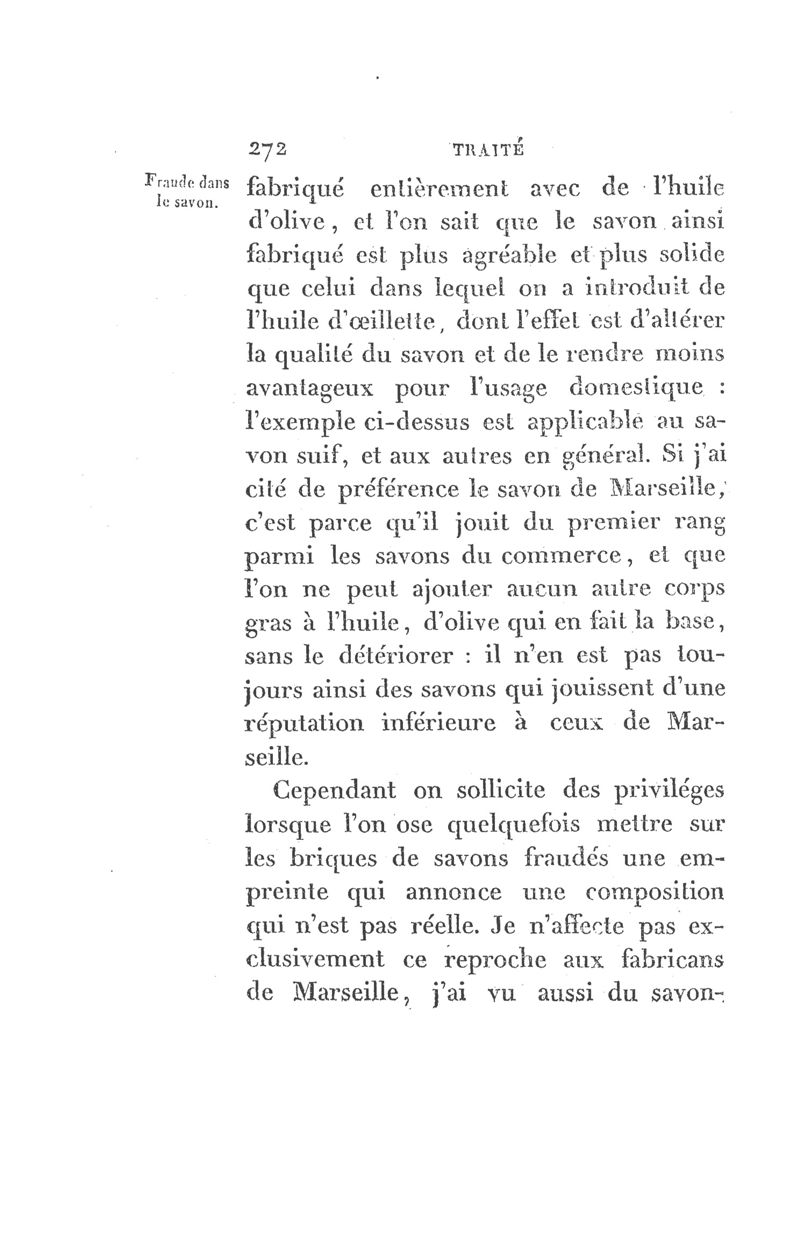 272 TRAITÉ

Fraude dans le savon.

fabriqué entièrement avec de l'huile d'olive, et l'on sait que le savon ainsi fabriqué est plus agréable et plus solide que celui dans lequel on a introduit de l'huile d'œillette, dont l'effet est d'altérer la qualité du savon et de le rendre moins avantageux pour l'usage domestique : l'exemple ci-dessus est applicable au savon suif, et aux autres en général. Si j'ai cité de préférence le savon de Marseille, c'est parce qu'il jouit du premier rang parmi les savons du commerce, et que l'on ne peut ajouter aucun autre corps gras à l'huile, d'olive qui en fait la base, sans le détériorer : il n'en est pas toujours ainsi des savons qui jouissent d'une réputation inférieure à ceux de Marseille.

Cependant on sollicite des priviléges lorsque l'on ose quelquefois mettre sur les briques de savons fraudés une empreinte qui annonce une composition qui n'est pas réelle. Je n'affecte pas exclusivement ce reproche aux fabricans de Marseille, j'ai vu aussi du savon-